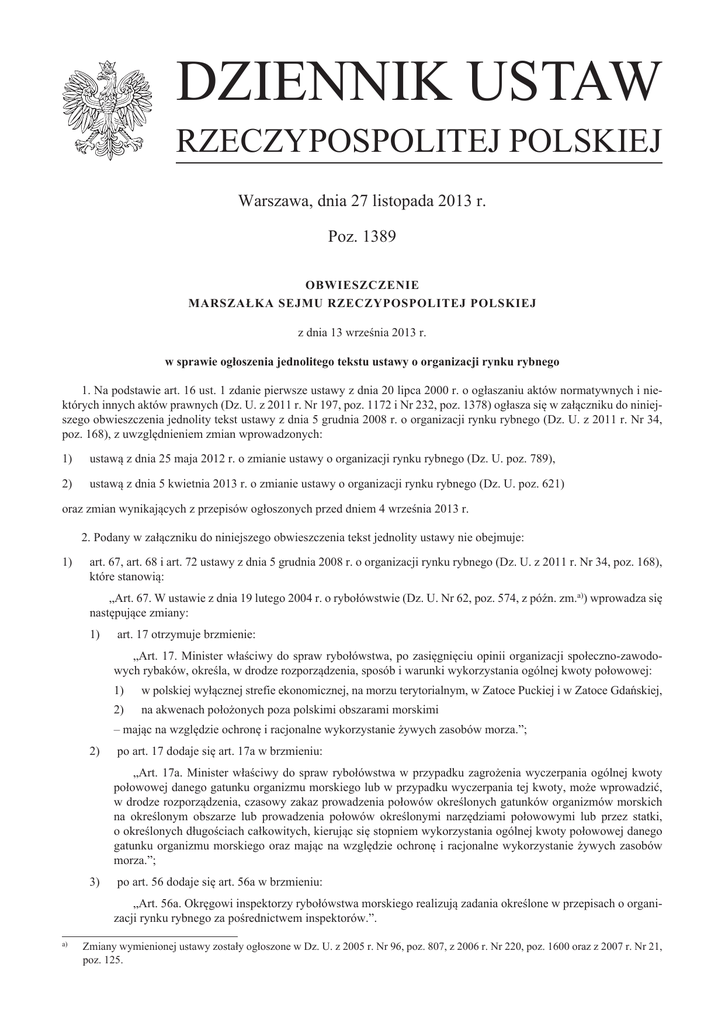 DZIENNIK USTAW
RZECZYPOSPOLITEJ POLSKIEJ

Warszawa, dnia 27 listopada 2013 r.

Poz. 1389

OBWIESZCZENIE
MARSZAŁKA SEJMU RZECZYPOSPOLITEJ POLSKIEJ

z dnia 13 września 2013 r.

w sprawie ogłoszenia jednolitego tekstu ustawy o organizacji rynku rybnego

1. Na podstawie art. 16 ust. 1 zdanie pierwsze ustawy z dnia 20 lipca 2000 r. o ogłaszaniu aktów normatywnych i niektórych innych aktów prawnych (Dz. U. z 2011 r. Nr 197, poz. 1172 i Nr 232, poz. 1378) ogłasza się w załączniku do niniejszego obwieszczenia jednolity tekst ustawy z dnia 5 grudnia 2008 r. o organizacji rynku rybnego (Dz. U. z 2011 r. Nr 34, poz. 168), z uwzględnieniem zmian wprowadzonych:

1) ustawą z dnia 25 maja 2012 r. o zmianie ustawy o organizacji rynku rybnego (Dz. U. poz. 789),

2) ustawą z dnia 5 kwietnia 2013 r. o zmianie ustawy o organizacji rynku rybnego (Dz. U. poz. 621)

oraz zmian wynikających z przepisów ogłoszonych przed dniem 4 września 2013 r.

2. Podany w załączniku do niniejszego obwieszczenia tekst jednolity ustawy nie obejmuje:

1) art. 67, art. 68 i art. 72 ustawy z dnia 5 grudnia 2008 r. o organizacji rynku rybnego (Dz. U. z 2011 r. Nr 34, poz. 168), które stanowią:

„Art. 67. W ustawie z dnia 19 lutego 2004 r. o rybołówstwie (Dz. U. Nr 62, poz. 574, z późn. zm.$^{a)}$) wprowadza się następujące zmiany:

1) art. 17 otrzymuje brzmienie:

„Art. 17. Minister właściwy do spraw rybołówstwa, po zasięgnięciu opinii organizacji społeczno-zawodowych rybaków, określa, w drodze rozporządzenia, sposób i warunki wykorzystania ogólnej kwoty połowowej:

1) w polskiej wyłącznej strefie ekonomicznej, na morzu terytorialnym, w Zatoce Puckiej i w Zatoce Gdańskiej,

2) na akwenach położonych poza polskimi obszarami morskimi

– mając na względzie ochronę i racjonalne wykorzystanie żywych zasobów morza.”;

2) po art. 17 dodaje się art. 17a w brzmieniu:

„Art. 17a. Minister właściwy do spraw rybołówstwa w przypadku zagrożenia wyczerpania ogólnej kwoty połowowej danego gatunku organizmu morskiego lub w przypadku wyczerpania tej kwoty, może wprowadzić, w drodze rozporządzenia, czasowy zakaz prowadzenia połowów określonych gatunków organizmów morskich na określonym obszarze lub prowadzenia połowów określonymi narzędziami połowowymi lub przez statki, o określonych długościach całkowitych, kierując się stopniem wykorzystania ogólnej kwoty połowowej danego gatunku organizmu morskiego oraz mając na względzie ochronę i racjonalne wykorzystanie żywych zasobów morza.”;

3) po art. 56 dodaje się art. 56a w brzmieniu:

„Art. 56a. Okręgowi inspektorzy rybołówstwa morskiego realizują zadania określone w przepisach o organizacji rynku rybnego za pośrednictwem inspektorów.”.

$^{a)}$ Zmiany wymienionej ustawy zostały ogłoszone w Dz. U. z 2005 r. Nr 96, poz. 807, z 2006 r. Nr 220, poz. 1600 oraz z 2007 r. Nr 21, poz. 125.